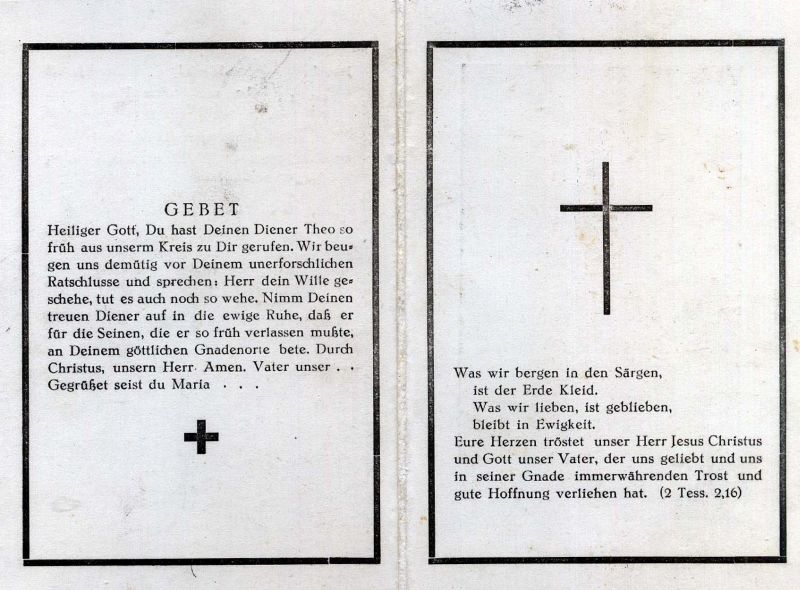 GEBET
Heiliger Gott, Du hast Deinen Diener Theo so früh aus unserm Kreis zu Dir gerufen. Wir beugen uns demütig vor Deinem unerforschlichen Ratschlusse und sprechen: Herr dein Wille geschehe, tut es auch noch so wehe. Nimm Deinen treuen Diener auf in die ewige Ruhe, daß er für die Seinen, die er so früh verlassen mußte, an Deinem göttlichen Gnadenorte bete. Durch Christus, unsern Herr. Amen. Vater unser . . Gegrüßet seist du Maria . . .

Was wir bergen in den Särgen,
ist der Erde Kleid.
Was wir lieben, ist geblieben,
bleibt in Ewigkeit.
Eure Herzen tröstet unser Herr Jesus Christus und Gott unser Vater, der uns geliebt und uns in seiner Gnade immerwährenden Trost und gute Hoffnung verliehen hat. (2 Tess. 2,16)